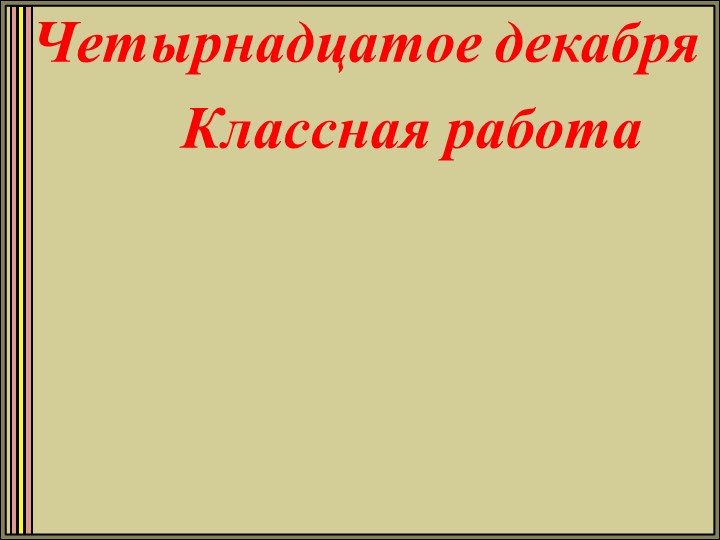 Четырнадцатое декабря
Классная работа